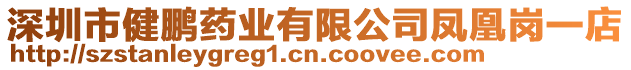 深圳市健鹏药业有限公司凤凰岗一店
http://szstanleygreg1.cn.coovee.com